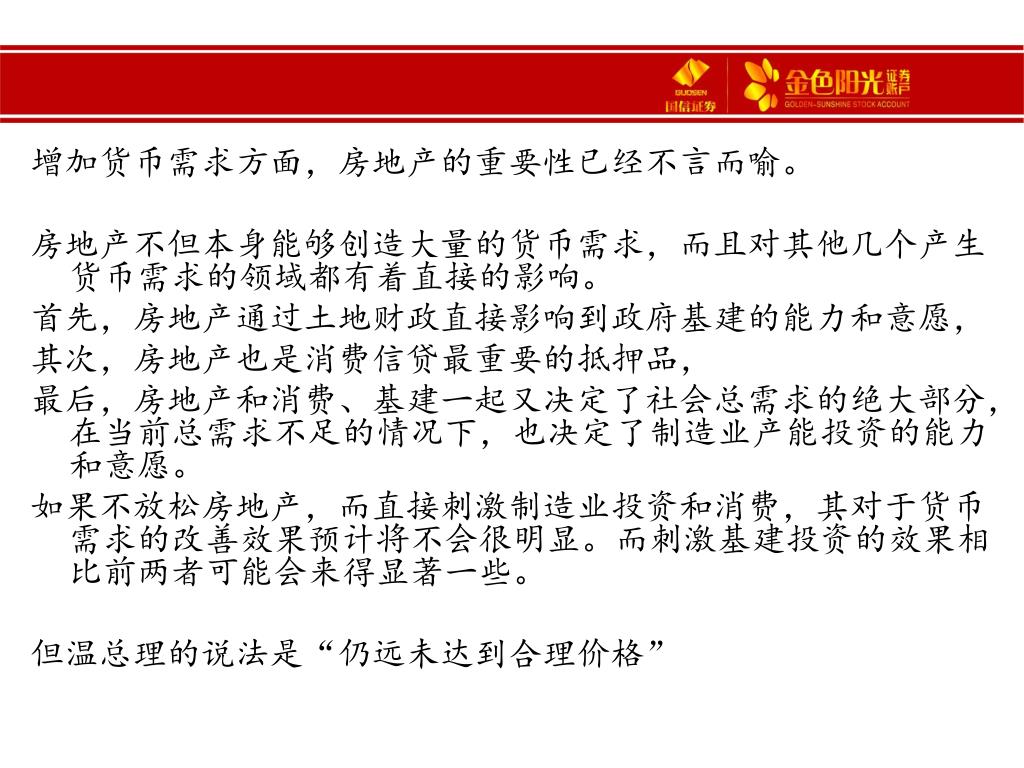 GUOSEN 国信证券 金色阳光 证券账户 GOLDEN-SUNSHINE STOCK ACCOUNT

增加货币需求方面，房地产的重要性已经不言而喻。

房地产不但本身能够创造大量的货币需求，而且对其他几个产生货币需求的领域都有着直接的影响。
首先，房地产通过土地财政直接影响到政府基建的能力和意愿，
其次，房地产也是消费信贷最重要的抵押品，
最后，房地产和消费、基建一起又决定了社会总需求的绝大部分，在当前总需求不足的情况下，也决定了制造业产能投资的能力和意愿。
如果不放松房地产，而直接刺激制造业投资和消费，其对于货币需求的改善效果预计将不会很明显。而刺激基建投资的效果相比前两者可能会来得显著一些。

但温总理的说法是“仍远未达到合理价格”